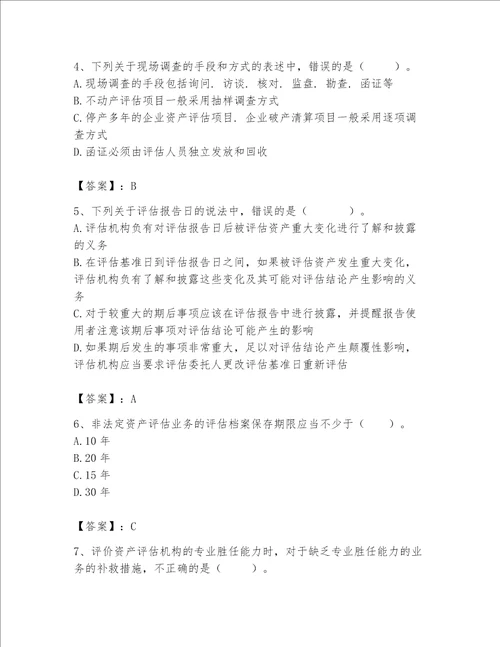 4、下列关于现场调查的手段和方式的表述中，错误的是（　　）。
A. 现场调查的手段包括询问、访谈、核对、监盘、勘查、函证等
B. 不动产评估项目一般采用抽样调查方式
C. 停产多年的企业资产评估项目、企业破产清算项目一般采用逐项调查方式
D. 函证必须由评估人员独立发放和回收

【答案】：B

5、下列关于评估报告日的说法中，错误的是（　　）。
A. 评估机构负有对评估报告日后被评估资产重大变化进行了解和披露的义务
B. 在评估基准日到评估报告日之间，如果被评估资产发生重大变化，评估机构负有了解和披露这些变化及其可能对评估结论产生影响的义务
C. 对于较重大的期后事项应该在评估报告中进行披露，并提醒报告使用者注意该期后事项对评估结论可能产生的影响
D. 如果期后发生的事项非常重大，足以对评估结论产生颠覆性影响，评估机构应当要求评估委托人更改评估基准日重新评估

【答案】：A

6、非法定资产评估业务的评估档案保存期限应当不少于（　　）。
A. 10 年
B. 20 年
C. 15 年
D. 30 年

【答案】：C

7、评价资产评估机构的专业胜任能力时，对于缺乏专业胜任能力的业务的补救措施，不正确的是（　　）。